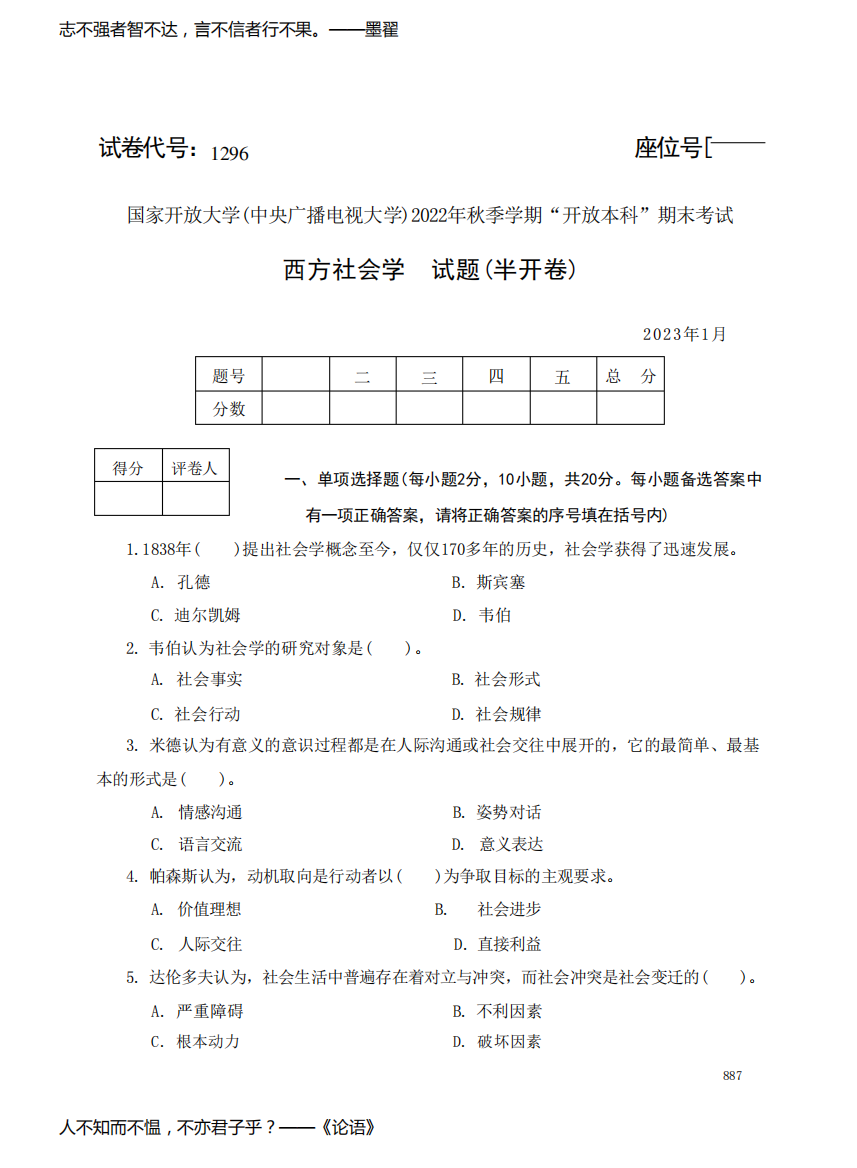 志不强者智不达，言不信者行不果。——墨翟

试卷代号：1296

座位号[

国家开放大学(中央广播电视大学)2022年秋季学期“开放本科”期末考试

西方社会学　试题(半开卷)

2023年1月

| 题号 |  | 二 | 三 | 四 | 五 | 总　分 |
|---|---|---|---|---|---|---|
| 分数 |  |  |  |  |  |  |

| 得分 | 评卷人 |
|---|---|
|  |  |

一、单项选择题(每小题2分，10小题，共20分。每小题备选答案中有一项正确答案，请将正确答案的序号填在括号内)

1. 1838年(　　)提出社会学概念至今，仅仅170多年的历史，社会学获得了迅速发展。

A. 孔德　　B. 斯宾塞

C. 迪尔凯姆　　D. 韦伯

2. 韦伯认为社会学的研究对象是(　　)。

A. 社会事实　　B. 社会形式

C. 社会行动　　D. 社会规律

3. 米德认为有意义的意识过程都是在人际沟通或社会交往中展开的，它的最简单、最基本的形式是(　　)。

A. 情感沟通　　B. 姿势对话

C. 语言交流　　D. 意义表达

4. 帕森斯认为，动机取向是行动者以(　　)为争取目标的主观要求。

A. 价值理想　　B. 社会进步

C. 人际交往　　D. 直接利益

5. 达伦多夫认为，社会生活中普遍存在着对立与冲突，而社会冲突是社会变迁的(　　)。

A. 严重障碍　　B. 不利因素

C. 根本动力　　D. 破坏因素

887

人不知而不愠，不亦君子乎？——《论语》